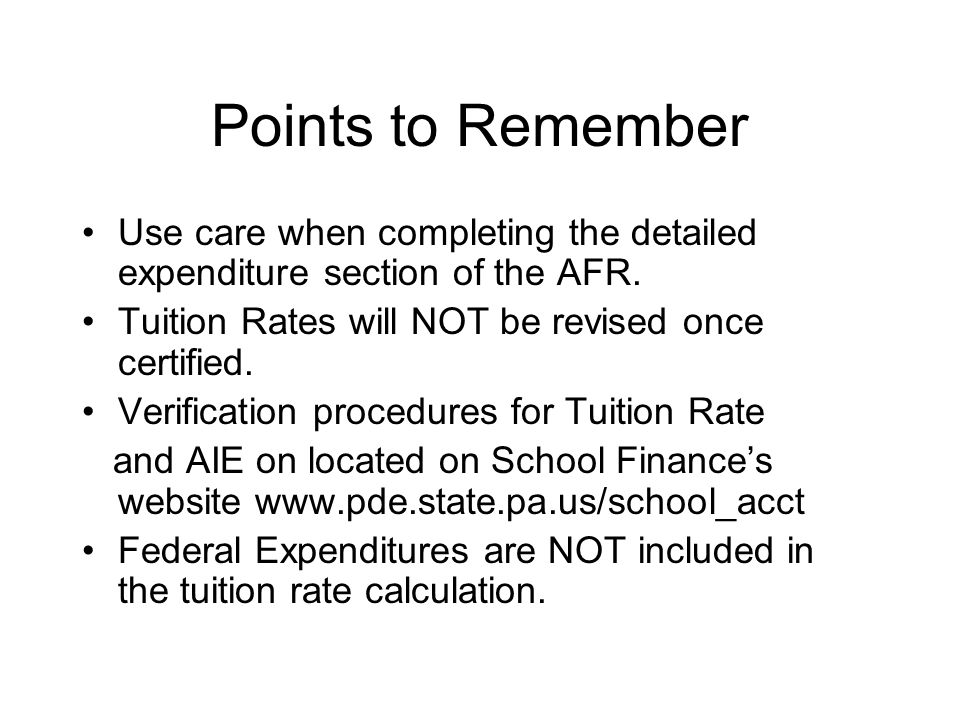 Points to Remember

• Use care when completing the detailed expenditure section of the AFR.
• Tuition Rates will NOT be revised once certified.
• Verification procedures for Tuition Rate and AIE on located on School Finance's website www.pde.state.pa.us/school_acct
• Federal Expenditures are NOT included in the tuition rate calculation.